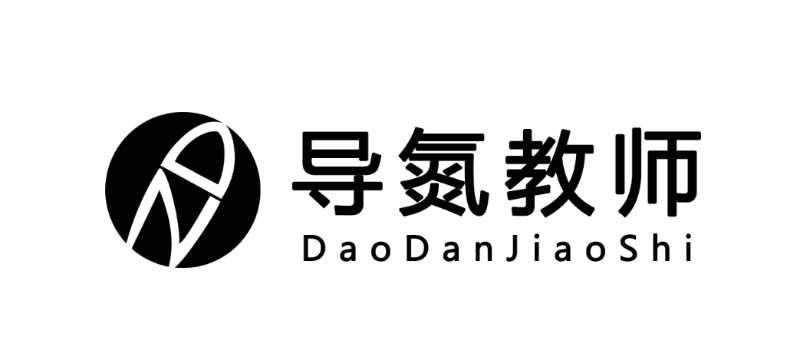 导氮教师
DaoDanJiaoShi